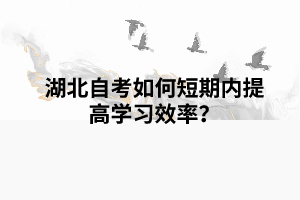 湖北自考如何短期内提高学习效率？